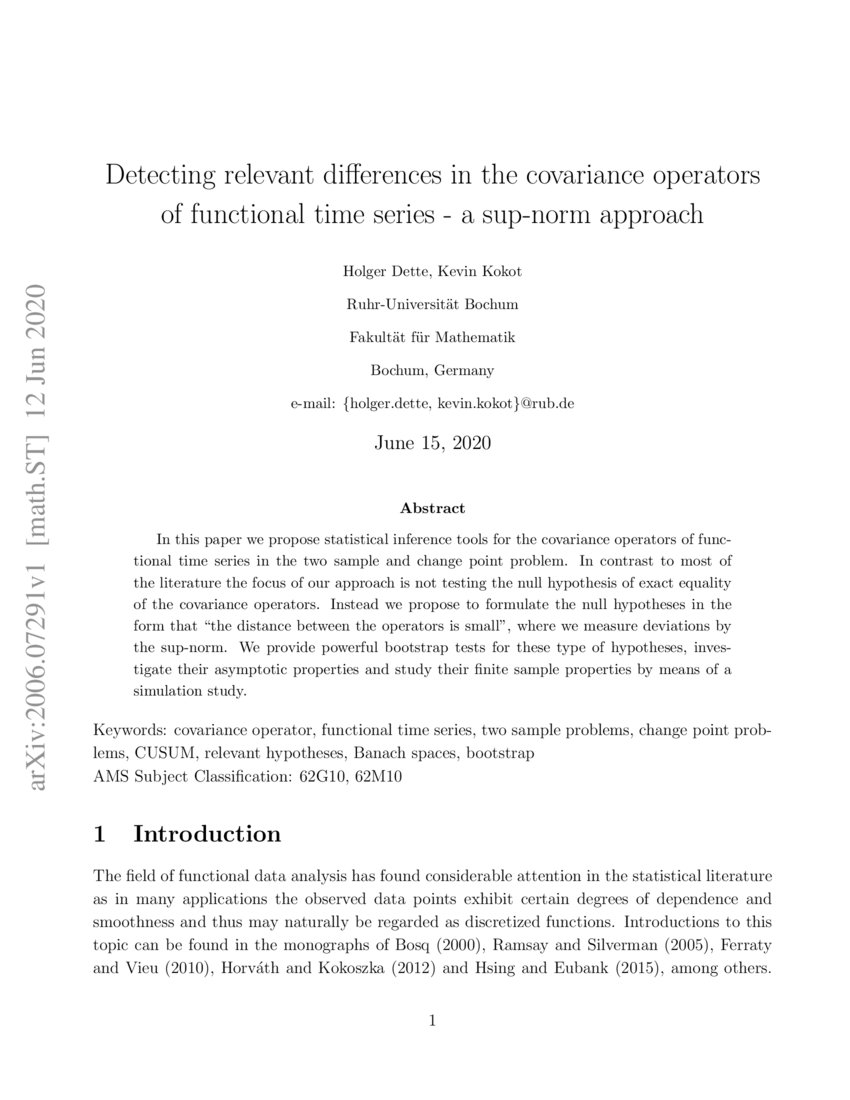 arXiv:2006.07291v1 [math.ST] 12 Jun 2020

Detecting relevant differences in the covariance operators of functional time series - a sup-norm approach

Holger Dette, Kevin Kokot

Ruhr-Universität Bochum

Fakultät für Mathematik

Bochum, Germany

e-mail: {holger.dette, kevin.kokot}@rub.de

June 15, 2020

Abstract

In this paper we propose statistical inference tools for the covariance operators of functional time series in the two sample and change point problem. In contrast to most of the literature the focus of our approach is not testing the null hypothesis of exact equality of the covariance operators. Instead we propose to formulate the null hypotheses in the form that "the distance between the operators is small", where we measure deviations by the sup-norm. We provide powerful bootstrap tests for these type of hypotheses, investigate their asymptotic properties and study their finite sample properties by means of a simulation study.

Keywords: covariance operator, functional time series, two sample problems, change point problems, CUSUM, relevant hypotheses, Banach spaces, bootstrap
AMS Subject Classification: 62G10, 62M10

1 Introduction

The field of functional data analysis has found considerable attention in the statistical literature as in many applications the observed data points exhibit certain degrees of dependence and smoothness and thus may naturally be regarded as discretized functions. Introductions to this topic can be found in the monographs of Bosq (2000), Ramsay and Silverman (2005), Ferraty and Vieu (2010), Horváth and Kokoszka (2012) and Hsing and Eubank (2015), among others.

1